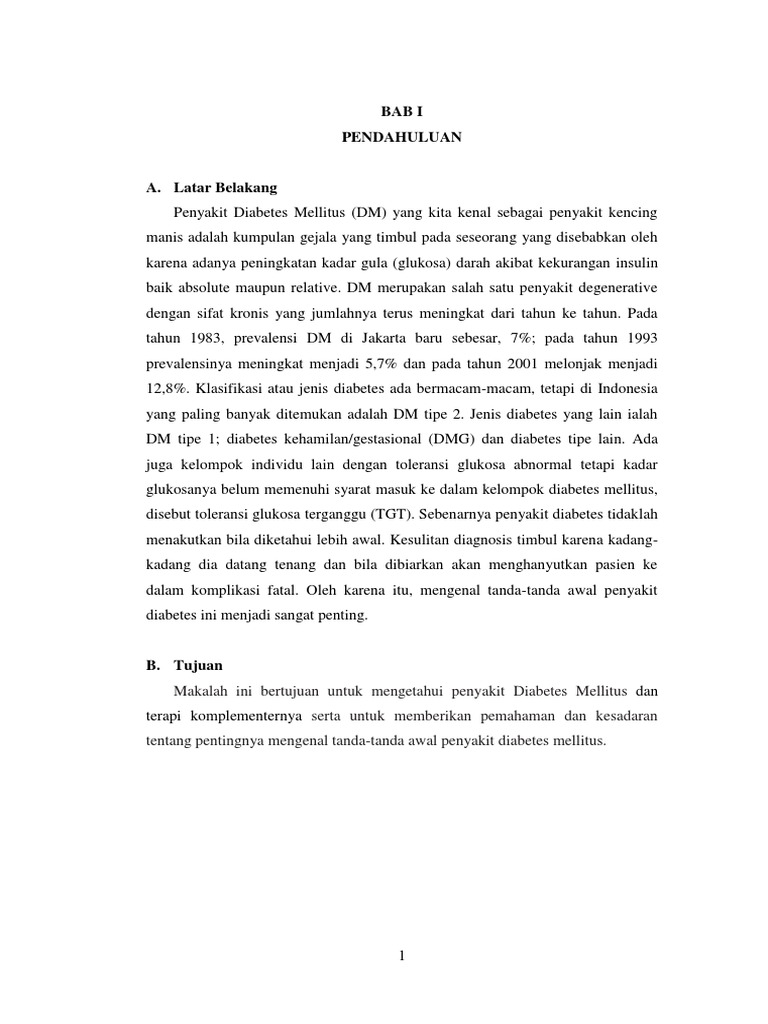 BAB I
PENDAHULUAN

A. Latar Belakang

Penyakit Diabetes Mellitus (DM) yang kita kenal sebagai penyakit kencing manis adalah kumpulan gejala yang timbul pada seseorang yang disebabkan oleh karena adanya peningkatan kadar gula (glukosa) darah akibat kekurangan insulin baik absolute maupun relative. DM merupakan salah satu penyakit degenerative dengan sifat kronis yang jumlahnya terus meningkat dari tahun ke tahun. Pada tahun 1983, prevalensi DM di Jakarta baru sebesar, 7%; pada tahun 1993 prevalensinya meningkat menjadi 5,7% dan pada tahun 2001 melonjak menjadi 12,8%. Klasifikasi atau jenis diabetes ada bermacam-macam, tetapi di Indonesia yang paling banyak ditemukan adalah DM tipe 2. Jenis diabetes yang lain ialah DM tipe 1; diabetes kehamilan/gestasional (DMG) dan diabetes tipe lain. Ada juga kelompok individu lain dengan toleransi glukosa abnormal tetapi kadar glukosanya belum memenuhi syarat masuk ke dalam kelompok diabetes mellitus, disebut toleransi glukosa terganggu (TGT). Sebenarnya penyakit diabetes tidaklah menakutkan bila diketahui lebih awal. Kesulitan diagnosis timbul karena kadang-kadang dia datang tenang dan bila dibiarkan akan menghanyutkan pasien ke dalam komplikasi fatal. Oleh karena itu, mengenal tanda-tanda awal penyakit diabetes ini menjadi sangat penting.

B. Tujuan

Makalah ini bertujuan untuk mengetahui penyakit Diabetes Mellitus dan terapi komplementernya serta untuk memberikan pemahaman dan kesadaran tentang pentingnya mengenal tanda-tanda awal penyakit diabetes mellitus.

1